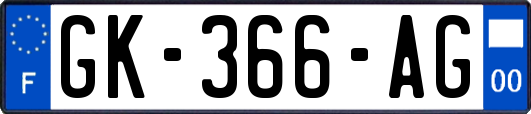 F
GK-366-AG
00